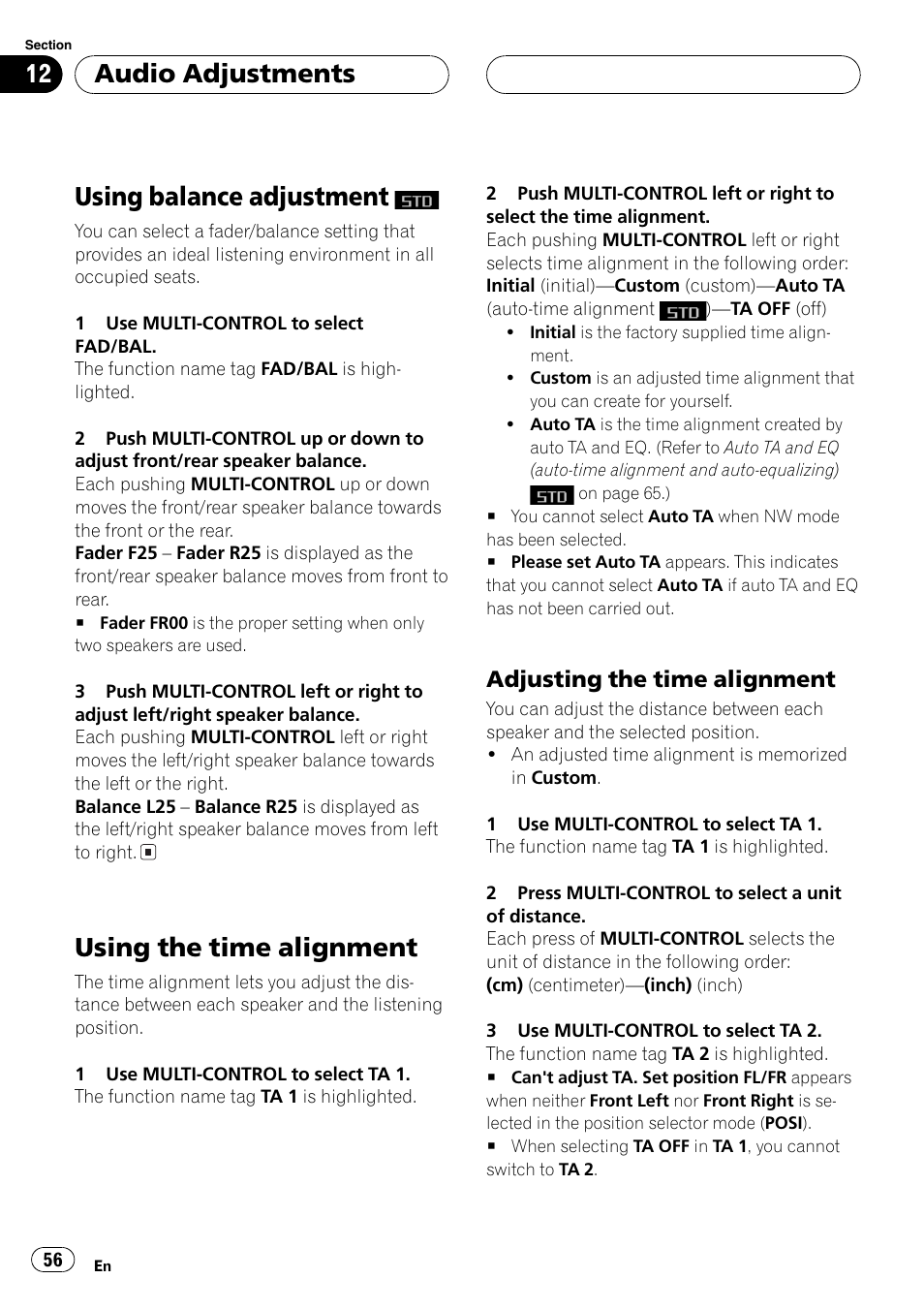 Section

12 Audio Adjustments

Using balance adjustment STD

You can select a fader/balance setting that provides an ideal listening environment in all occupied seats.

1 Use MULTI-CONTROL to select FAD/BAL.
The function name tag FAD/BAL is highlighted.

2 Push MULTI-CONTROL up or down to adjust front/rear speaker balance.
Each pushing MULTI-CONTROL up or down moves the front/rear speaker balance towards the front or the rear.
Fader F25 – Fader R25 is displayed as the front/rear speaker balance moves from front to rear.
■ Fader FR00 is the proper setting when only two speakers are used.

3 Push MULTI-CONTROL left or right to adjust left/right speaker balance.
Each pushing MULTI-CONTROL left or right moves the left/right speaker balance towards the left or the right.
Balance L25 – Balance R25 is displayed as the left/right speaker balance moves from left to right. ■

Using the time alignment

The time alignment lets you adjust the distance between each speaker and the listening position.

1 Use MULTI-CONTROL to select TA 1.
The function name tag TA 1 is highlighted.

2 Push MULTI-CONTROL left or right to select the time alignment.
Each pushing MULTI-CONTROL left or right selects time alignment in the following order:
Initial (initial)—Custom (custom)—Auto TA (auto-time alignment STD)—TA OFF (off)
• Initial is the factory supplied time alignment.
• Custom is an adjusted time alignment that you can create for yourself.
• Auto TA is the time alignment created by auto TA and EQ. (Refer to Auto TA and EQ (auto-time alignment and auto-equalizing) STD on page 65.)
■ You cannot select Auto TA when NW mode has been selected.
■ Please set Auto TA appears. This indicates that you cannot select Auto TA if auto TA and EQ has not been carried out.

Adjusting the time alignment

You can adjust the distance between each speaker and the selected position.
• An adjusted time alignment is memorized in Custom.

1 Use MULTI-CONTROL to select TA 1.
The function name tag TA 1 is highlighted.

2 Press MULTI-CONTROL to select a unit of distance.
Each press of MULTI-CONTROL selects the unit of distance in the following order:
(cm) (centimeter)—(inch) (inch)

3 Use MULTI-CONTROL to select TA 2.
The function name tag TA 2 is highlighted.
■ Can't adjust TA. Set position FL/FR appears when neither Front Left nor Front Right is selected in the position selector mode (POSI).
■ When selecting TA OFF in TA 1, you cannot switch to TA 2.

56 En